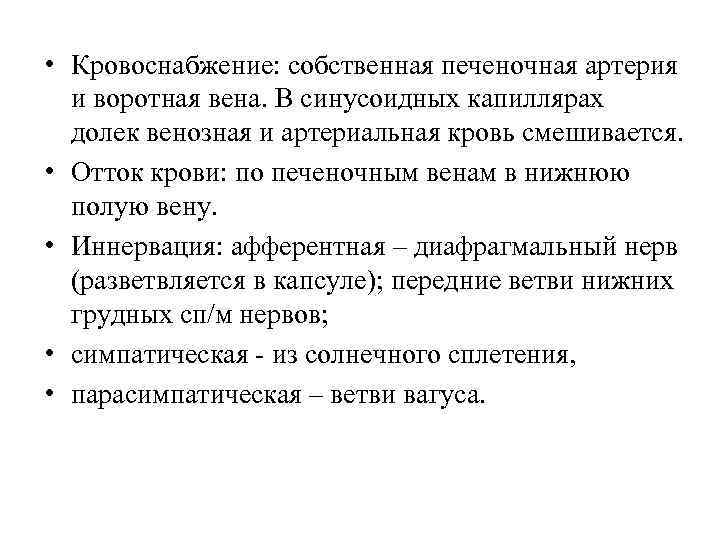 • Кровоснабжение: собственная печеночная артерия и воротная вена. В синусоидных капиллярах долек венозная и артериальная кровь смешивается.

• Отток крови: по печеночным венам в нижнюю полую вену.

• Иннервация: афферентная – диафрагмальный нерв (разветвляется в капсуле); передние ветви нижних грудных сп/м нервов;

• симпатическая - из солнечного сплетения,

• парасимпатическая – ветви вагуса.